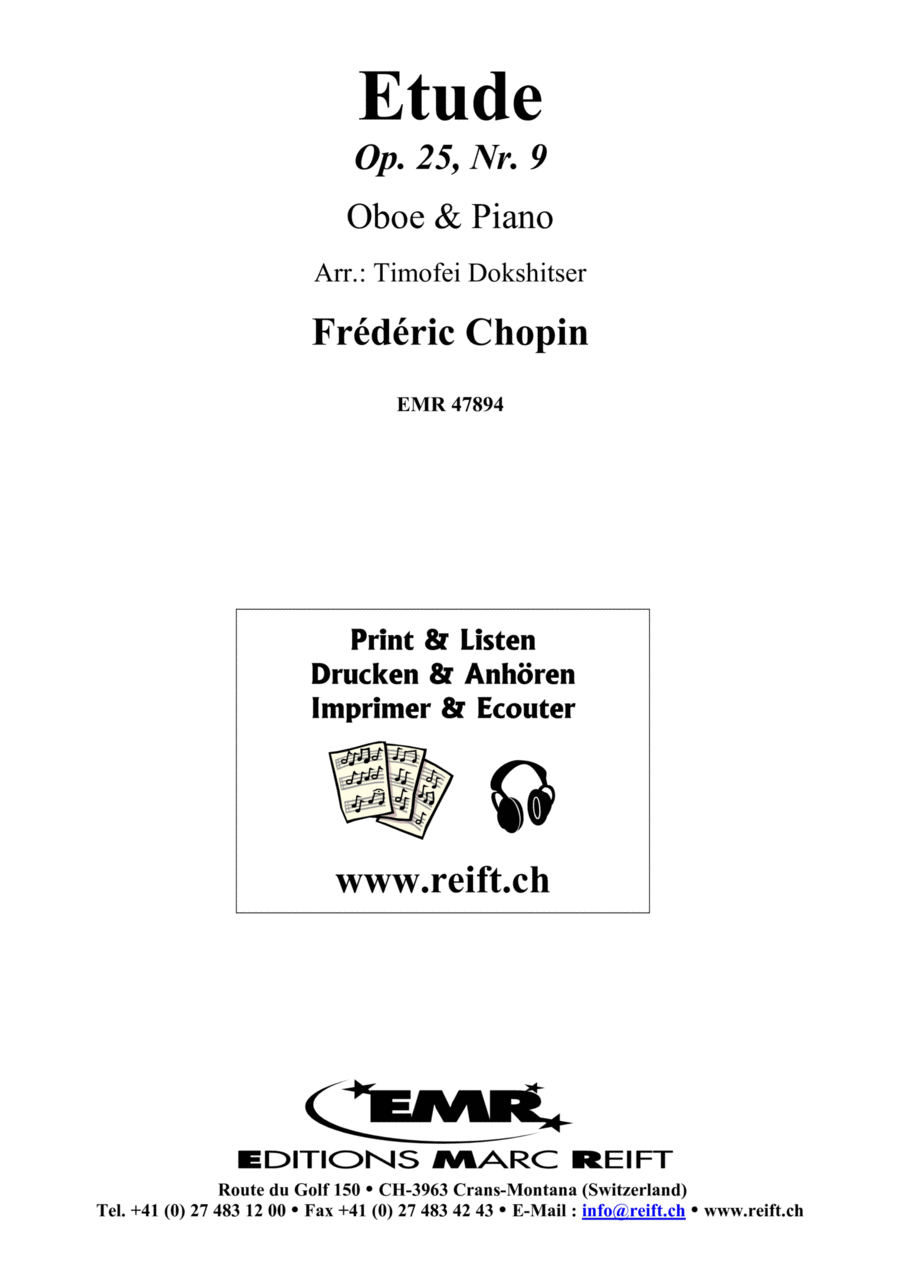 Etude
Op. 25, Nr. 9

Oboe & Piano

Arr.: Timofei Dokshitser

Frédéric Chopin

EMR 47894

Print & Listen
Drucken & Anhören
Imprimer & Ecouter

www.reift.ch

EMR

EDITIONS MARC REIFT

Route du Golf 150 • CH-3963 Crans-Montana (Switzerland)
Tel. +41 (0) 27 483 12 00 • Fax +41 (0) 27 483 42 43 • E-Mail : info@reift.ch • www.reift.ch